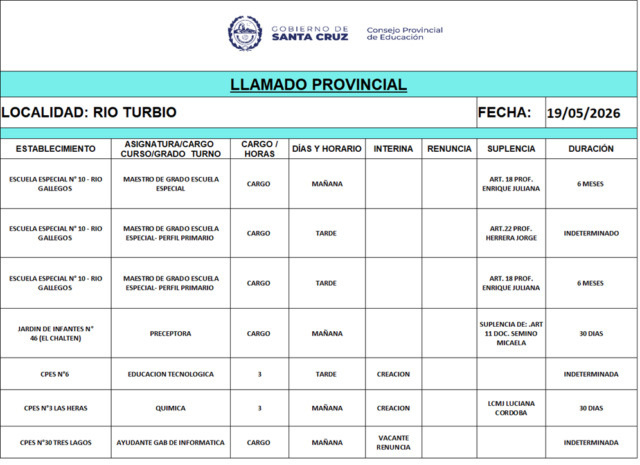 GOBIERNO DE SANTA CRUZ

Consejo Provincial de Educación

LLAMADO PROVINCIAL

LOCALIDAD: RIO TURBIO

FECHA: 19/05/2026

| ESTABLECIMIENTO | ASIGNATURA/CARGO CURSO/GRADO TURNO | CARGO / HORAS | DÍAS Y HORARIO | INTERINA | RENUNCIA | SUPLENCIA | DURACIÓN |
|---|---|---|---|---|---|---|---|
| ESCUELA ESPECIAL N° 10 - RIO GALLEGOS | MAESTRO DE GRADO ESCUELA ESPECIAL | CARGO | MAÑANA | | | ART. 18 PROF. ENRIQUE JULIANA | 6 MESES |
| ESCUELA ESPECIAL N° 10 - RIO GALLEGOS | MAESTRO DE GRADO ESCUELA ESPECIAL- PERFIL PRIMARIO | CARGO | TARDE | | | ART.22 PROF. HERRERA JORGE | INDETERMINADO |
| ESCUELA ESPECIAL N° 10 - RIO GALLEGOS | MAESTRO DE GRADO ESCUELA ESPECIAL- PERFIL PRIMARIO | CARGO | TARDE | | | ART. 18 PROF. ENRIQUE JULIANA | 6 MESES |
| JARDIN DE INFANTES N° 46 (EL CHALTEN) | PRECEPTORA | CARGO | MAÑANA | | | SUPLENCIA DE: .ART 11 DOC. SEMINO MICAELA | 30 DIAS |
| CPES N°6 | EDUCACION TECNOLOGICA | 3 | TARDE | CREACION | | | INDETERMINADA |
| CPES N°3 LAS HERAS | QUIMICA | 3 | MAÑANA | CREACION | | LCMJ LUCIANA CORDOBA | 30 DIAS |
| CPES N°30 TRES LAGOS | AYUDANTE GAB DE INFORMATICA | CARGO | MAÑANA | VACANTE RENUNCIA | | | INDETERMINADA |